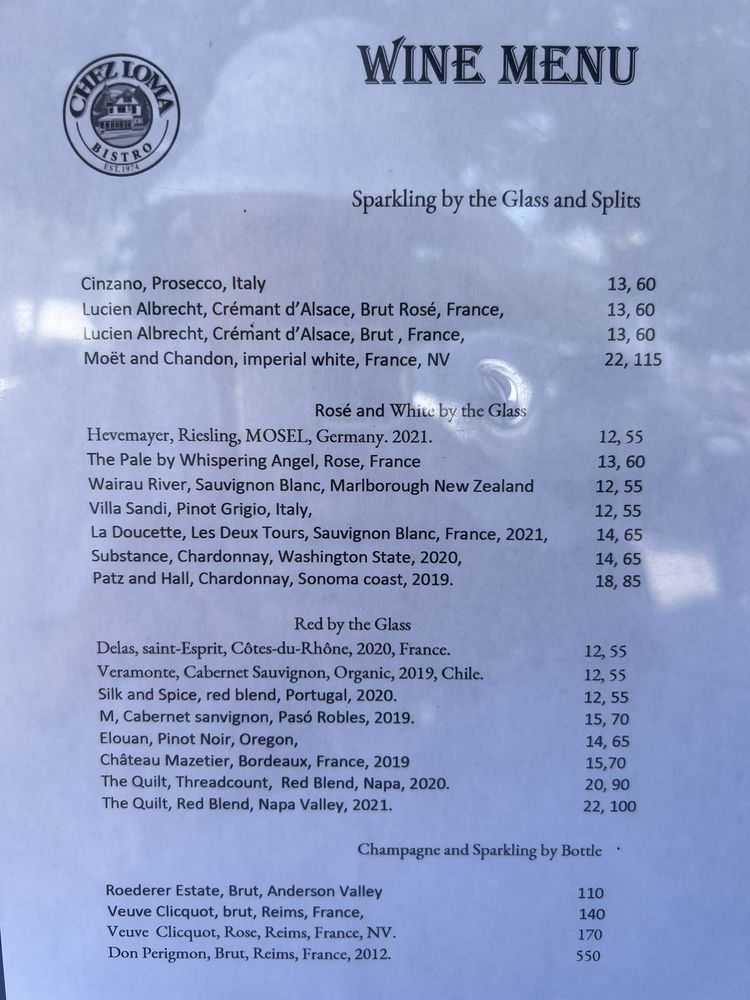 CHEZ LOMA
BISTRO
EST. 1974

WINE MENU

Sparkling by the Glass and Splits

| | |
|---|---|
| Cinzano, Prosecco, Italy | 13, 60 |
| Lucien Albrecht, Crémant d'Alsace, Brut Rosé, France, | 13, 60 |
| Lucien Albrecht, Crémant d'Alsace, Brut , France, | 13, 60 |
| Moët and Chandon, imperial white, France, NV | 22, 115 |

Rosé and White by the Glass

| | |
|---|---|
| Hevemayer, Riesling, MOSEL, Germany. 2021. | 12, 55 |
| The Pale by Whispering Angel, Rose, France | 13, 60 |
| Wairau River, Sauvignon Blanc, Marlborough New Zealand | 12, 55 |
| Villa Sandi, Pinot Grigio, Italy, | 12, 55 |
| La Doucette, Les Deux Tours, Sauvignon Blanc, France, 2021, | 14, 65 |
| Substance, Chardonnay, Washington State, 2020, | 14, 65 |
| Patz and Hall, Chardonnay, Sonoma coast, 2019. | 18, 85 |

Red by the Glass

| | |
|---|---|
| Delas, saint-Esprit, Côtes-du-Rhône, 2020, France. | 12, 55 |
| Veramonte, Cabernet Sauvignon, Organic, 2019, Chile. | 12, 55 |
| Silk and Spice, red blend, Portugal, 2020. | 12, 55 |
| M, Cabernet sanvignon, Pasó Robles, 2019. | 15, 70 |
| Elouan, Pinot Noir, Oregon, | 14, 65 |
| Château Mazetier, Bordeaux, France, 2019 | 15,70 |
| The Quilt, Threadcount, Red Blend, Napa, 2020. | 20, 90 |
| The Quilt, Red Blend, Napa Valley, 2021. | 22, 100 |

Champagne and Sparkling by Bottle

| | |
|---|---|
| Roederer Estate, Brut, Anderson Valley | 110 |
| Veuve Clicquot, brut, Reims, France, | 140 |
| Veuve Clicquot, Rose, Reims, France, NV. | 170 |
| Don Perignon, Brut, Reims, France, 2012. | 550 |